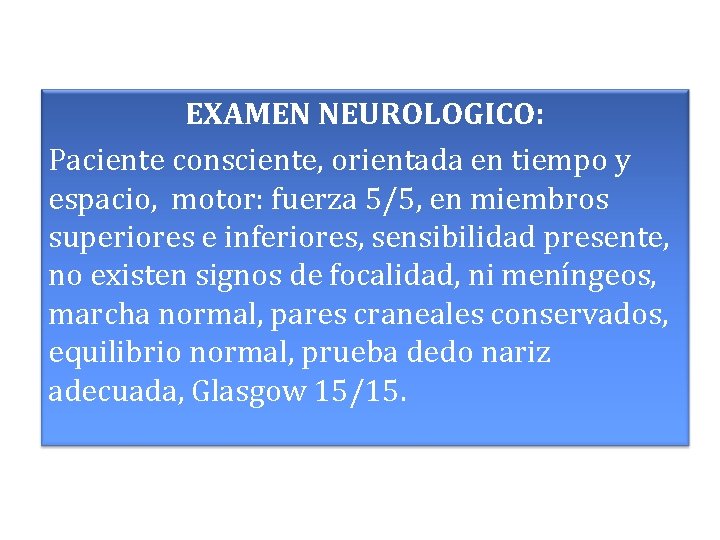 EXAMEN NEUROLOGICO:

Paciente consciente, orientada en tiempo y espacio, motor: fuerza 5/5, en miembros superiores e inferiores, sensibilidad presente, no existen signos de focalidad, ni meníngeos, marcha normal, pares craneales conservados, equilibrio normal, prueba dedo nariz adecuada, Glasgow 15/15.